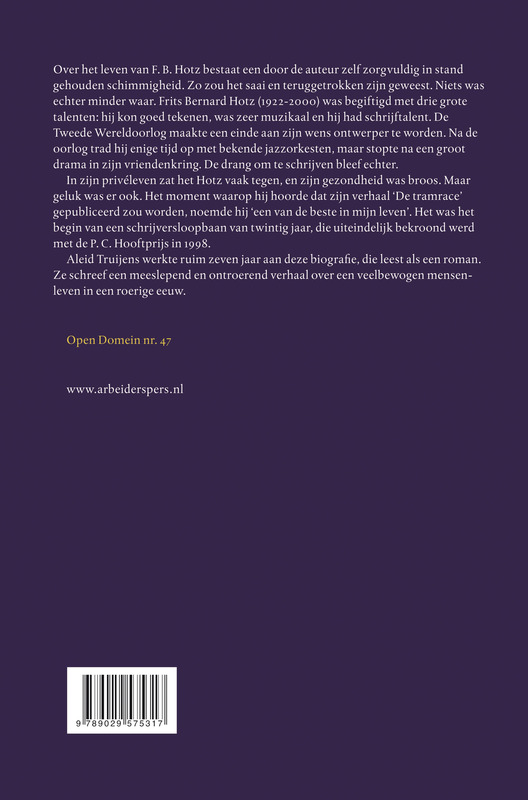 Over het leven van F. B. Hotz bestaat een door de auteur zelf zorgvuldig in stand gehouden schimmigheid. Zo zou het saai en teruggetrokken zijn geweest. Niets was echter minder waar. Frits Bernard Hotz (1922-2000) was begiftigd met drie grote talenten: hij kon goed tekenen, was zeer muzikaal en hij had schrijftalent. De Tweede Wereldoorlog maakte een einde aan zijn wens ontwerper te worden. Na de oorlog trad hij enige tijd op met bekende jazzorkesten, maar stopte na een groot drama in zijn vriendenkring. De drang om te schrijven bleef echter.

In zijn privéleven zat het Hotz vaak tegen, en zijn gezondheid was broos. Maar geluk was er ook. Het moment waarop hij hoorde dat zijn verhaal 'De tramrace' gepubliceerd zou worden, noemde hij 'een van de beste in mijn leven'. Het was het begin van een schrijversloopbaan van twintig jaar, die uiteindelijk bekroond werd met de P. C. Hooftprijs in 1998.

Aleid Truijens werkte ruim zeven jaar aan deze biografie, die leest als een roman. Ze schreef een meeslepend en ontroerend verhaal over een veelbewogen mensenleven in een roerige eeuw.

Open Domein nr. 47

www.arbeiderspers.nl

9 789029 575317